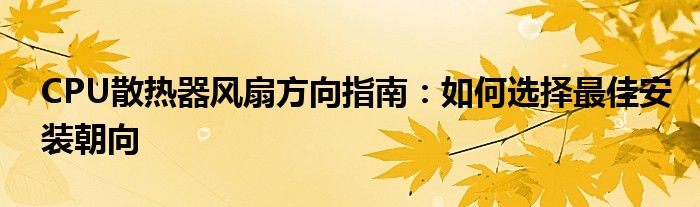 CPU散热器风扇方向指南：如何选择最佳安装朝向